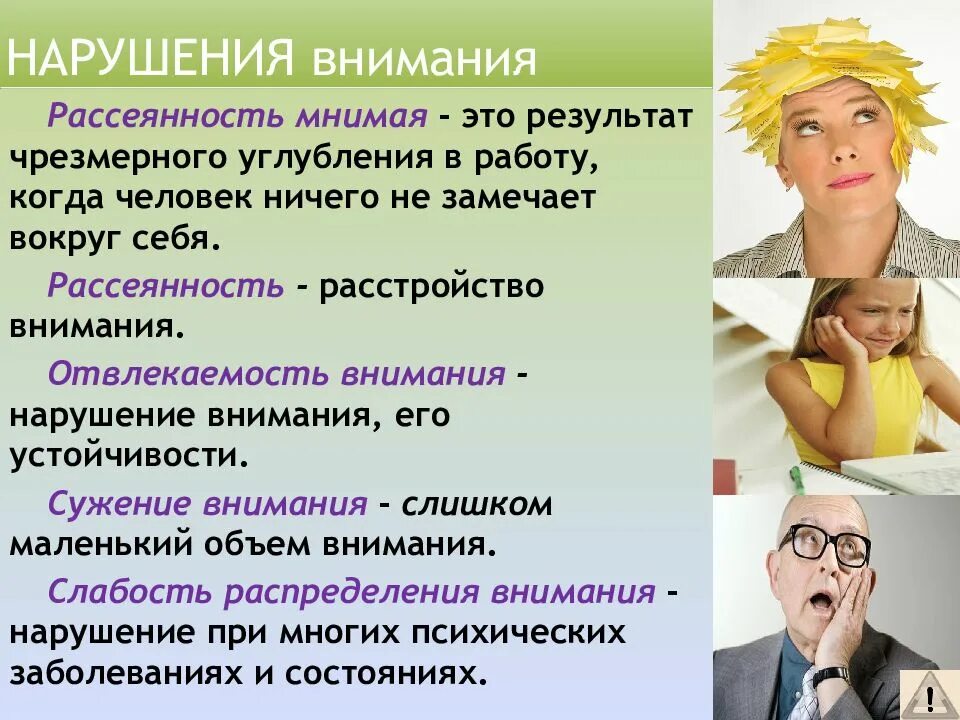 НАРУШЕНИЯ внимания

Рассеянность мнимая – это результат чрезмерного углубления в работу, когда человек ничего не замечает вокруг себя.

Рассеянность – расстройство внимания.

Отвлекаемость внимания – нарушение внимания, его устойчивости.

Сужение внимания – слишком маленький объем внимания.

Слабость распределения внимания – нарушение при многих психических заболеваниях и состояниях.

!